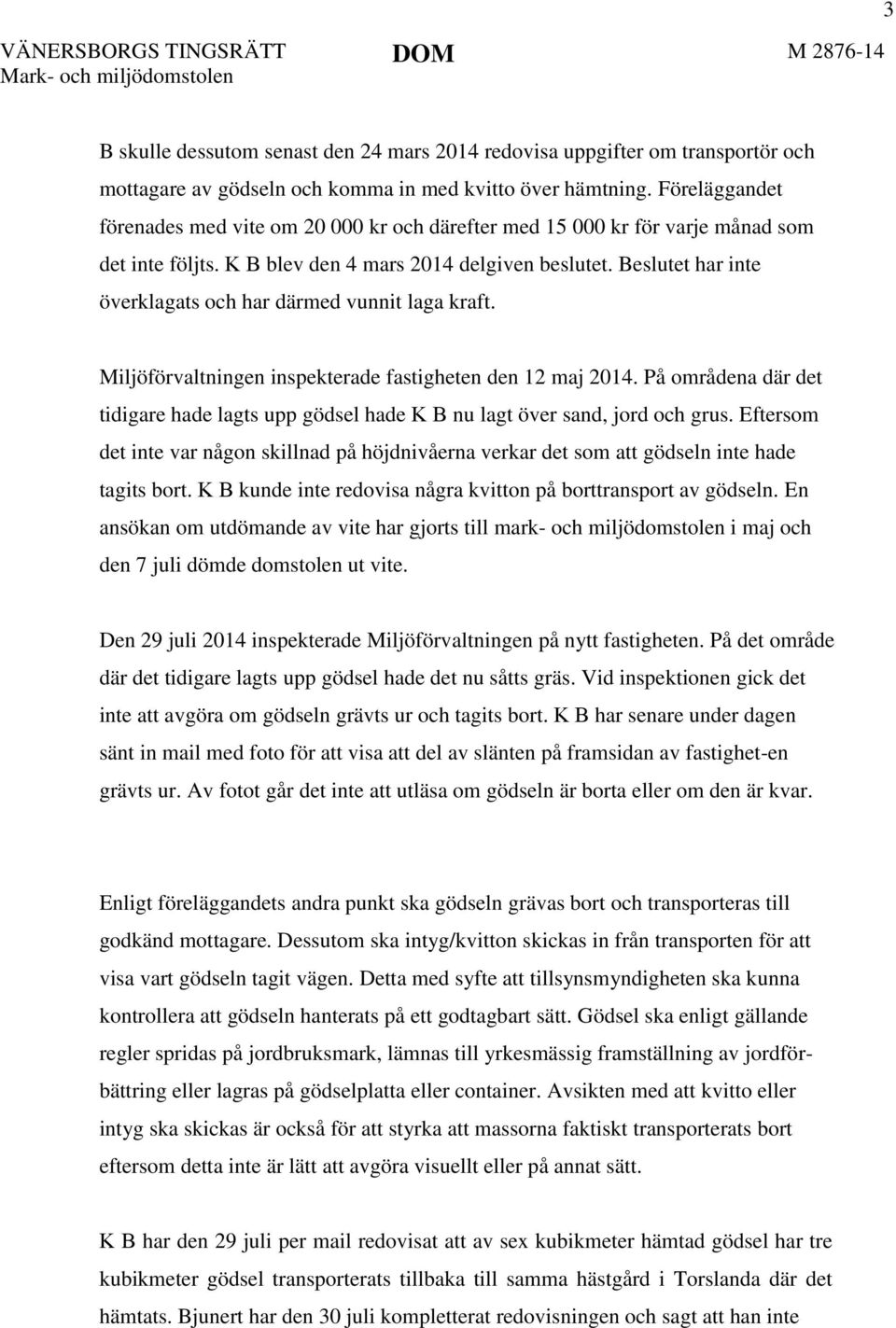 3

VÄNERSBORGS TINGSRÄTT
Mark- och miljödomstolen

DOM

M 2876-14

B skulle dessutom senast den 24 mars 2014 redovisa uppgifter om transportör och mottagare av gödseln och komma in med kvitto över hämtning. Föreläggandet förenades med vite om 20 000 kr och därefter med 15 000 kr för varje månad som det inte följts. K B blev den 4 mars 2014 delgiven beslutet. Beslutet har inte överklagats och har därmed vunnit laga kraft.

Miljöförvaltningen inspekterade fastigheten den 12 maj 2014. På områdena där det tidigare hade lagts upp gödsel hade K B nu lagt över sand, jord och grus. Eftersom det inte var någon skillnad på höjdnivåerna verkar det som att gödseln inte hade tagits bort. K B kunde inte redovisa några kvitton på borttransport av gödseln. En ansökan om utdömande av vite har gjorts till mark- och miljödomstolen i maj och den 7 juli dömde domstolen ut vite.

Den 29 juli 2014 inspekterade Miljöförvaltningen på nytt fastigheten. På det område där det tidigare lagts upp gödsel hade det nu såtts gräs. Vid inspektionen gick det inte att avgöra om gödseln grävts ur och tagits bort. K B har senare under dagen sänt in mail med foto för att visa att del av slänten på framsidan av fastighet-en grävts ur. Av fotot går det inte att utläsa om gödseln är borta eller om den är kvar.

Enligt föreläggandets andra punkt ska gödseln grävas bort och transporteras till godkänd mottagare. Dessutom ska intyg/kvitton skickas in från transporten för att visa vart gödseln tagit vägen. Detta med syfte att tillsynsmyndigheten ska kunna kontrollera att gödseln hanterats på ett godtagbart sätt. Gödsel ska enligt gällande regler spridas på jordbruksmark, lämnas till yrkesmässig framställning av jordförbättring eller lagras på gödselplatta eller container. Avsikten med att kvitto eller intyg ska skickas är också för att styrka att massorna faktiskt transporterats bort eftersom detta inte är lätt att avgöra visuellt eller på annat sätt.

K B har den 29 juli per mail redovisat att av sex kubikmeter hämtad gödsel har tre kubikmeter gödsel transporterats tillbaka till samma hästgård i Torslanda där det hämtats. Bjunert har den 30 juli kompletterat redovisningen och sagt att han inte